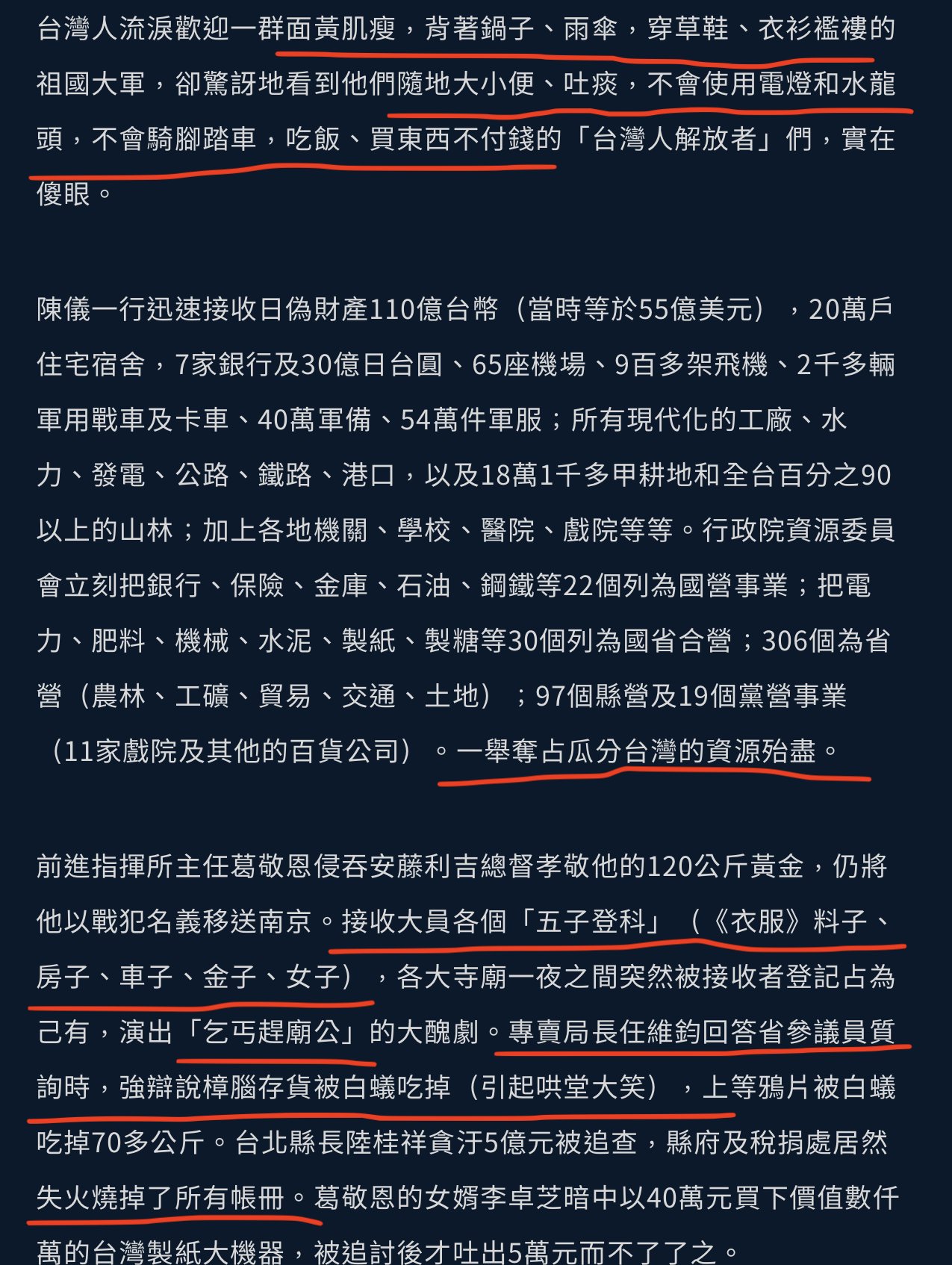 台灣人流淚歡迎一群面黃肌瘦，背著鍋子、雨傘，穿草鞋、衣衫襤褸的祖國大軍，卻驚訝地看到他們隨地大小便、吐痰，不會使用電燈和水龍頭，不會騎腳踏車，吃飯、買東西不付錢的「台灣人解放者」們，實在傻眼。

陳儀一行迅速接收日偽財產110億台幣（當時等於55億美元），20萬戶住宅宿舍，7家銀行及30億日台圓、65座機場、9百多架飛機、2千多輛軍用戰車及卡車、40萬軍備、54萬件軍服；所有現代化的工廠、水力、發電、公路、鐵路、港口，以及18萬1千多甲耕地和全台百分之90以上的山林；加上各地機關、學校、醫院、戲院等等。行政院資源委員會立刻把銀行、保險、金庫、石油、鋼鐵等22個列為國營事業；把電力、肥料、機械、水泥、製紙、製糖等30個列為國省合營；306個為省營（農林、工礦、貿易、交通、土地）；97個縣營及19個黨營事業（11家戲院及其他的百貨公司）。一舉奪占瓜分台灣的資源殆盡。

前進指揮所主任葛敬恩侵吞安藤利吉總督孝敬他的120公斤黃金，仍將他以戰犯名義移送南京。接收大員各個「五子登科」（《衣服》料子、房子、車子、金子、女子），各大寺廟一夜之間突然被接收者登記占為己有，演出「乞丐趕廟公」的大醜劇。專賣局長任維鈞回答省參議員質詢時，強辯說樟腦存貨被白蟻吃掉（引起哄堂大笑），上等鴉片被白蟻吃掉70多公斤。台北縣長陸桂祥貪汙5億元被追查，縣府及稅捐處居然失火燒掉了所有帳冊。葛敬恩的女婿李卓芝暗中以40萬元買下價值數仟萬的台灣製紙大機器，被追討後才吐出5萬元而不了了之。